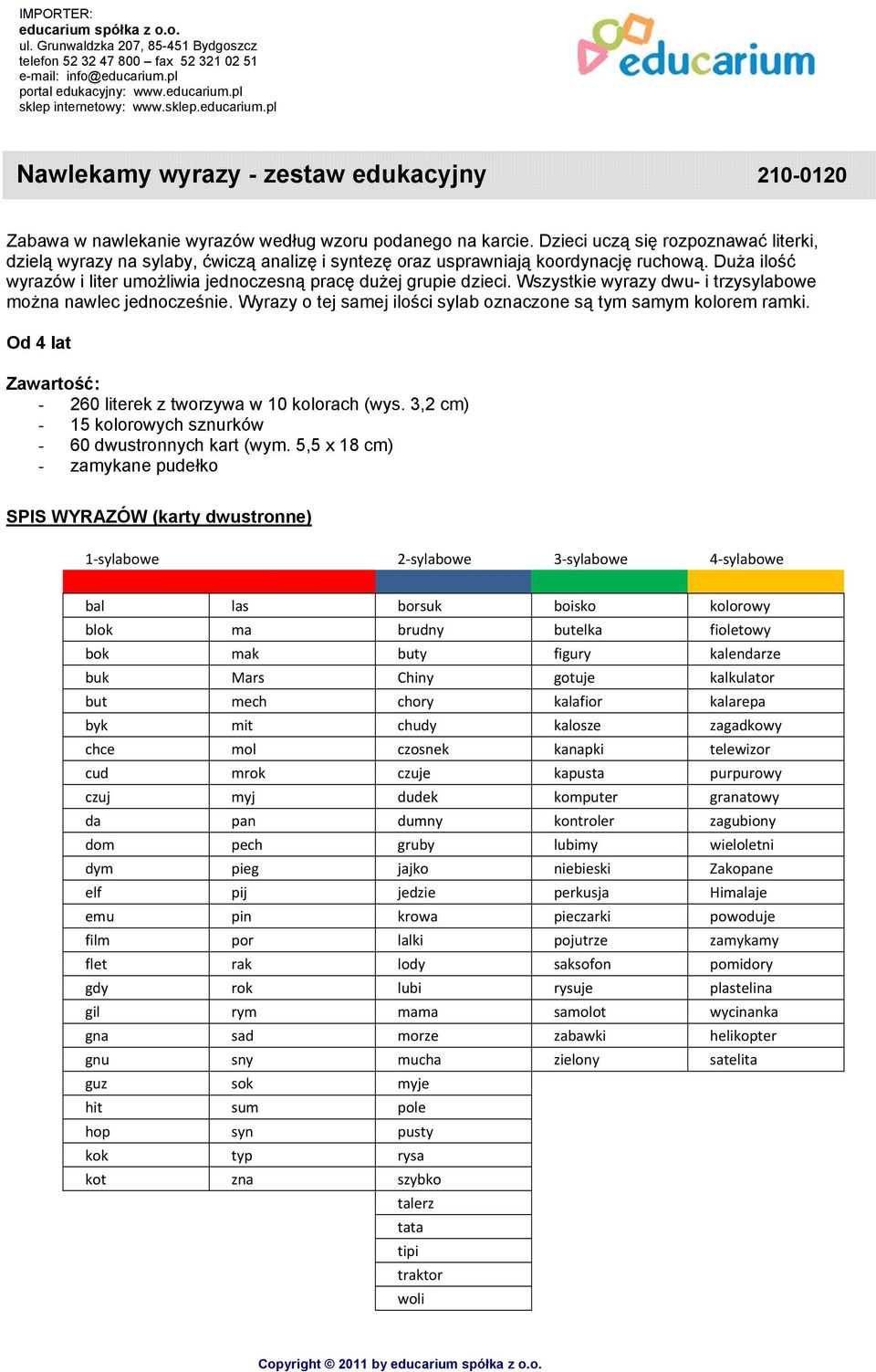 IMPORTER:
educarium spółka z o.o.
ul. Grunwaldzka 207, 85-451 Bydgoszcz
telefon 52 32 47 800 – fax 52 321 02 51
e-mail: info@educarium.pl
portal edukacyjny: www.educarium.pl
sklep internetowy: www.sklep.educarium.pl

educarium

Nawlekamy wyrazy - zestaw edukacyjny 210-0120

Zabawa w nawlekanie wyrazów według wzoru podanego na karcie. Dzieci uczą się rozpoznawać literki, dzielą wyrazy na sylaby, ćwiczą analizę i syntezę oraz usprawniają koordynację ruchową. Duża ilość wyrazów i liter umożliwia jednoczesną pracę dużej grupie dzieci. Wszystkie wyrazy dwu- i trzysylabowe można nawlec jednocześnie. Wyrazy o tej samej ilości sylab oznaczone są tym samym kolorem ramki.

Od 4 lat

Zawartość:
- 260 literek z tworzywa w 10 kolorach (wys. 3,2 cm)
- 15 kolorowych sznurków
- 60 dwustronnych kart (wym. 5,5 x 18 cm)
- zamykane pudełko

SPIS WYRAZÓW (karty dwustronne)

| 1-sylabowe | | 2-sylabowe | 3-sylabowe | 4-sylabowe |
|---|---|---|---|---|
| bal | las | borsuk | boisko | kolorowy |
| blok | ma | brudny | butelka | fioletowy |
| bok | mak | buty | figury | kalendarze |
| buk | Mars | Chiny | gotuje | kalkulator |
| but | mech | chory | kalafior | kalarepa |
| byk | mit | chudy | kalosze | zagadkowy |
| chce | mol | czosnek | kanapki | telewizor |
| cud | mrok | czuje | kapusta | purpurowy |
| czuj | myj | dudek | komputer | granatowy |
| da | pan | dumny | kontroler | zagubiony |
| dom | pech | gruby | lubimy | wieloletni |
| dym | pieg | jajko | niebieski | Zakopane |
| elf | pij | jedzie | perkusja | Himalaje |
| emu | pin | krowa | pieczarki | powoduje |
| film | por | lalki | pojutrze | zamykamy |
| flet | rak | lody | saksofon | pomidory |
| gdy | rok | lubi | rysuje | plastelina |
| gil | rym | mama | samolot | wycinanka |
| gna | sad | morze | zabawki | helikopter |
| gnu | sny | mucha | zielony | satelita |
| guz | sok | myje | | |
| hit | sum | pole | | |
| hop | syn | pusty | | |
| kok | typ | rysa | | |
| kot | zna | szybko | | |
| | | talerz | | |
| | | tata | | |
| | | tipi | | |
| | | traktor | | |
| | | woli | | |

Copyright © 2011 by educarium spółka z o.o.